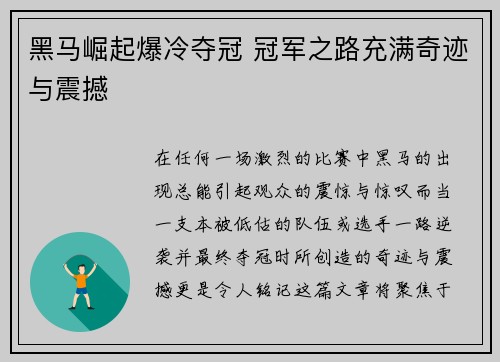 黑马崛起爆冷夺冠 冠军之路充满奇迹与震撼

在任何一场激烈的比赛中黑马的出现总能引起观众的震惊与惊叹而当一支本被低估的队伍或选手一路逆袭并最终夺冠时所创造的奇迹与震撼更是令人铭记这篇文章将聚焦于